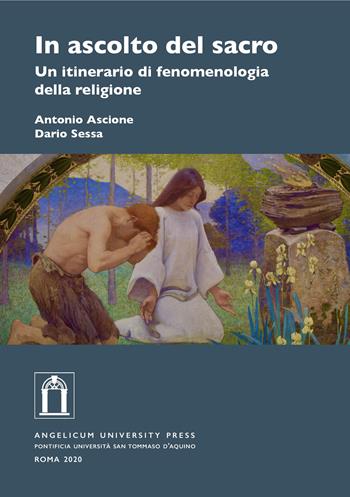 In ascolto del sacro
Un itinerario di fenomenologia della religione

Antonio Ascione
Dario Sessa

ANGELICUM UNIVERSITY PRESS
PONTIFICIA UNIVERSITÀ SAN TOMMASO D'AQUINO
ROMA 2020